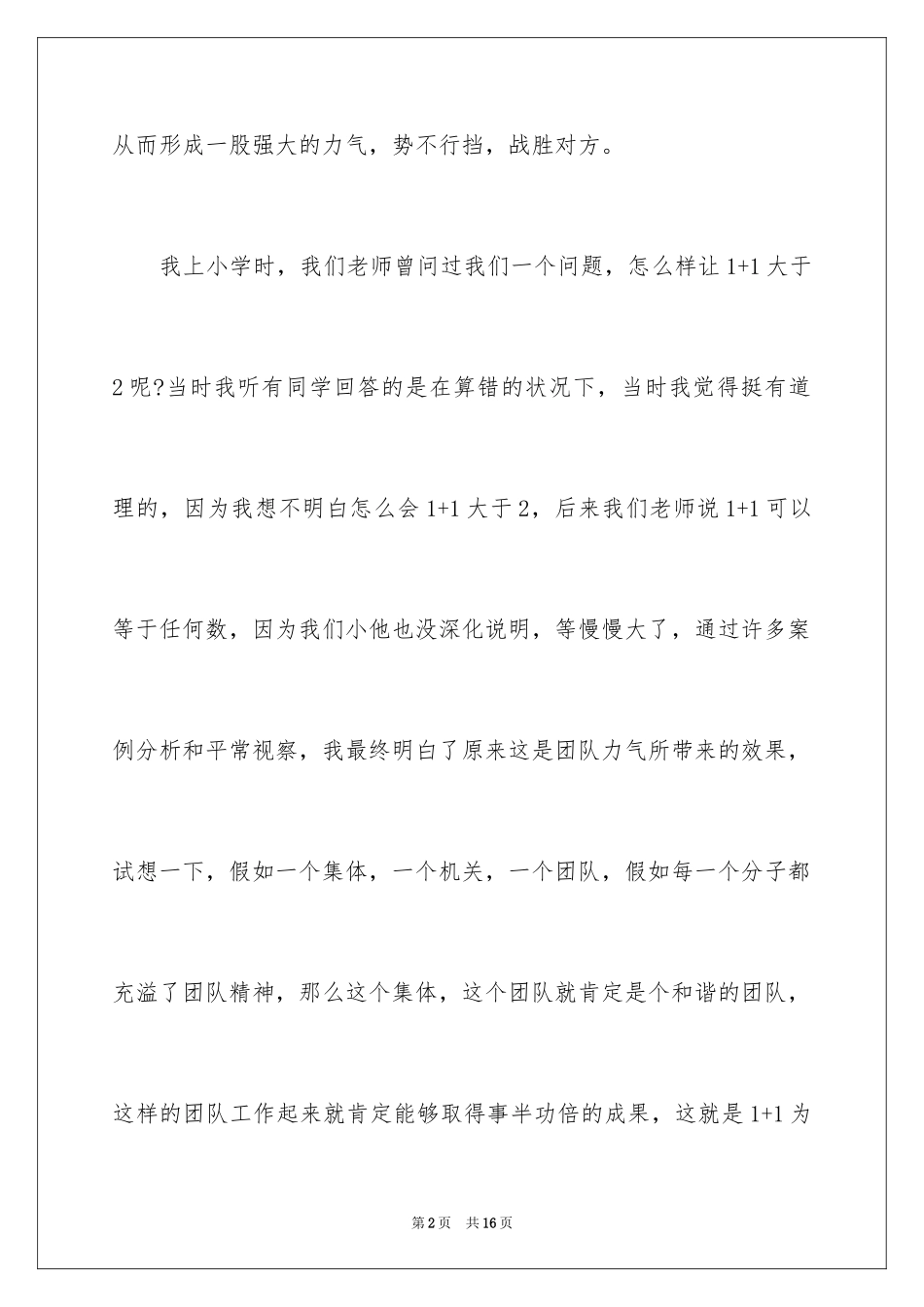 从而形成一股强大的力气，势不行挡，战胜对方。

我上小学时，我们老师曾问过我们一个问题，怎么样让 1+1 大于 2 呢?当时我听有同学回答的是在算错的状况下，当时我觉得挺有道理的，因为我想不明白怎么会 1+1 大于 2，后来我们老师说 1+1 可以等于任何数，因为我们小他也没深化说明，等慢慢大了，通过许多案例分析和平常视察，我最终明白了原来这是团队力气所带来的效果，试想一下，假如一个集体，一个机关，一个团队，假如每一个分子都充溢了团队精神，那么这个集体，这个团队就肯定是个和谐的团队，这样的团队工作起来就肯定能够取得事半功倍的成果，这就是 1+1 为

第 2 页　共 16 页